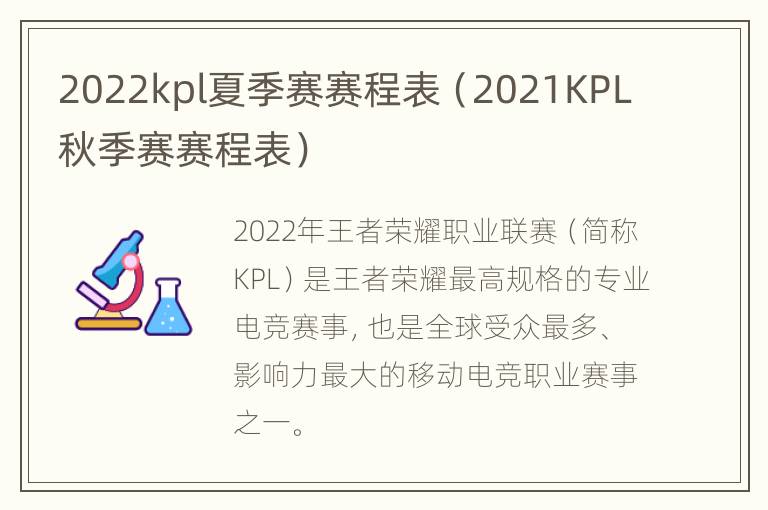 2022kpl夏季赛赛程表（2021KPL秋季赛赛程表）

2022年王者荣耀职业联赛（简称KPL）是王者荣耀最高规格的专业电竞赛事，也是全球受众最多、影响力最大的移动电竞职业赛事之一。